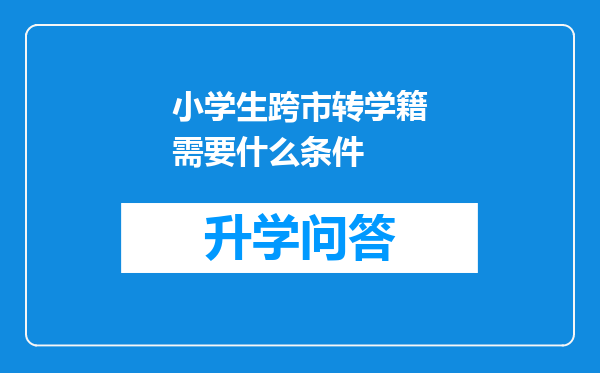 小学生跨市转学籍需要什么条件

升学问答